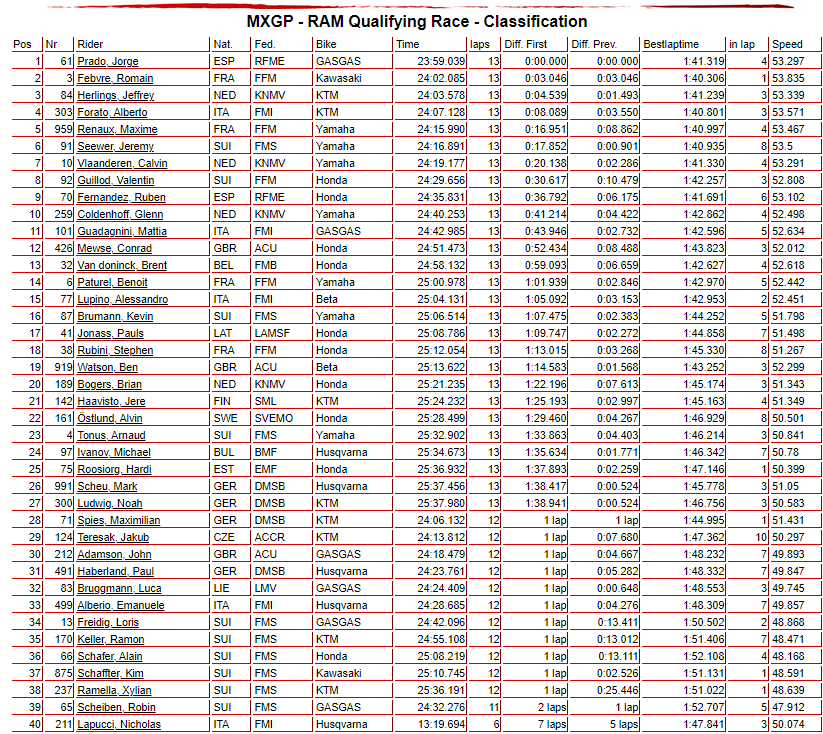 MXGP - RAM Qualifying Race - Classification

| Pos | Nr | Rider | Nat. | Fed. | Bike | Time | laps | Diff. First | Diff. Prev. | Bestlaptime | in lap | Speed |
|---|---|---|---|---|---|---|---|---|---|---|---|---|
| 1 | 61 | Prado, Jorge | ESP | RFME | GASGAS | 23:59.039 | 13 | 0:00.000 | 0:00.000 | 1:41.319 | 4 | 53.297 |
| 2 | 3 | Febvre, Romain | FRA | FFM | Kawasaki | 24:02.085 | 13 | 0:03.046 | 0:03.046 | 1:40.306 | 1 | 53.835 |
| 3 | 84 | Herlings, Jeffrey | NED | KNMV | KTM | 24:03.578 | 13 | 0:04.539 | 0:01.493 | 1:41.239 | 3 | 53.339 |
| 4 | 303 | Forato, Alberto | ITA | FMI | KTM | 24:07.128 | 13 | 0:08.089 | 0:03.550 | 1:40.801 | 3 | 53.571 |
| 5 | 959 | Renaux, Maxime | FRA | FFM | Yamaha | 24:15.990 | 13 | 0:16.951 | 0:08.862 | 1:40.997 | 4 | 53.467 |
| 6 | 91 | Seewer, Jeremy | SUI | FMS | Yamaha | 24:16.891 | 13 | 0:17.852 | 0:00.901 | 1:40.935 | 8 | 53.5 |
| 7 | 10 | Vlaanderen, Calvin | NED | KNMV | Yamaha | 24:19.177 | 13 | 0:20.138 | 0:02.286 | 1:41.330 | 4 | 53.291 |
| 8 | 92 | Guillod, Valentin | SUI | FFM | Honda | 24:29.656 | 13 | 0:30.617 | 0:10.479 | 1:42.257 | 3 | 52.808 |
| 9 | 70 | Fernandez, Ruben | ESP | RFME | Honda | 24:35.831 | 13 | 0:36.792 | 0:06.175 | 1:41.691 | 6 | 53.102 |
| 10 | 259 | Coldenhoff, Glenn | NED | KNMV | Yamaha | 24:40.253 | 13 | 0:41.214 | 0:04.422 | 1:42.862 | 4 | 52.498 |
| 11 | 101 | Guadagnini, Mattia | ITA | FMI | GASGAS | 24:42.985 | 13 | 0:43.946 | 0:02.732 | 1:42.596 | 5 | 52.634 |
| 12 | 426 | Mewse, Conrad | GBR | ACU | Honda | 24:51.473 | 13 | 0:52.434 | 0:08.488 | 1:43.823 | 3 | 52.012 |
| 13 | 32 | Van doninck, Brent | BEL | FMB | Honda | 24:58.132 | 13 | 0:59.093 | 0:06.659 | 1:42.627 | 4 | 52.618 |
| 14 | 6 | Paturel, Benoit | FRA | FFM | Yamaha | 25:00.978 | 13 | 1:01.939 | 0:02.846 | 1:42.970 | 5 | 52.442 |
| 15 | 77 | Lupino, Alessandro | ITA | FMI | Beta | 25:04.131 | 13 | 1:05.092 | 0:03.153 | 1:42.953 | 2 | 52.451 |
| 16 | 87 | Brumann, Kevin | SUI | FMS | Yamaha | 25:06.514 | 13 | 1:07.475 | 0:02.383 | 1:44.252 | 5 | 51.798 |
| 17 | 41 | Jonass, Pauls | LAT | LAMSF | Honda | 25:08.786 | 13 | 1:09.747 | 0:02.272 | 1:44.858 | 7 | 51.498 |
| 18 | 38 | Rubini, Stephen | FRA | FFM | Honda | 25:12.054 | 13 | 1:13.015 | 0:03.268 | 1:45.330 | 8 | 51.267 |
| 19 | 919 | Watson, Ben | GBR | ACU | Beta | 25:13.622 | 13 | 1:14.583 | 0:01.568 | 1:43.252 | 3 | 52.299 |
| 20 | 189 | Bogers, Brian | NED | KNMV | Honda | 25:21.235 | 13 | 1:22.196 | 0:07.613 | 1:45.174 | 3 | 51.343 |
| 21 | 142 | Haavisto, Jere | FIN | SML | KTM | 25:24.232 | 13 | 1:25.193 | 0:02.997 | 1:45.163 | 4 | 51.349 |
| 22 | 161 | Östlund, Alvin | SWE | SVEMO | Honda | 25:28.499 | 13 | 1:29.460 | 0:04.267 | 1:46.929 | 8 | 50.501 |
| 23 | 4 | Tonus, Arnaud | SUI | FMS | Yamaha | 25:32.902 | 13 | 1:33.863 | 0:04.403 | 1:46.214 | 3 | 50.841 |
| 24 | 97 | Ivanov, Michael | BUL | BMF | Husqvarna | 25:34.673 | 13 | 1:35.634 | 0:01.771 | 1:46.342 | 7 | 50.78 |
| 25 | 75 | Roosiorg, Hardi | EST | EMF | Honda | 25:36.932 | 13 | 1:37.893 | 0:02.259 | 1:47.146 | 1 | 50.399 |
| 26 | 991 | Scheu, Mark | GER | DMSB | Husqvarna | 25:37.456 | 13 | 1:38.417 | 0:00.524 | 1:45.778 | 3 | 51.05 |
| 27 | 300 | Ludwig, Noah | GER | DMSB | KTM | 25:37.980 | 13 | 1:38.941 | 0:00.524 | 1:46.756 | 3 | 50.583 |
| 28 | 71 | Spies, Maximilian | GER | DMSB | KTM | 24:06.132 | 12 | 1 lap | 1 lap | 1:44.995 | 1 | 51.431 |
| 29 | 124 | Teresak, Jakub | CZE | ACCR | KTM | 24:13.812 | 12 | 1 lap | 0:07.680 | 1:47.362 | 10 | 50.297 |
| 30 | 212 | Adamson, John | GBR | ACU | GASGAS | 24:18.479 | 12 | 1 lap | 0:04.667 | 1:48.232 | 7 | 49.893 |
| 31 | 491 | Haberland, Paul | GER | DMSB | Husqvarna | 24:23.761 | 12 | 1 lap | 0:05.282 | 1:48.332 | 7 | 49.847 |
| 32 | 83 | Bruggmann, Luca | LIE | LMV | GASGAS | 24:24.409 | 12 | 1 lap | 0:00.648 | 1:48.553 | 3 | 49.745 |
| 33 | 499 | Alberio, Emanuele | ITA | FMI | Husqvarna | 24:28.685 | 12 | 1 lap | 0:04.276 | 1:48.309 | 7 | 49.857 |
| 34 | 13 | Freidig, Loris | SUI | FMS | GASGAS | 24:42.096 | 12 | 1 lap | 0:13.411 | 1:50.502 | 2 | 48.868 |
| 35 | 170 | Keller, Ramon | SUI | FMS | KTM | 24:55.108 | 12 | 1 lap | 0:13.012 | 1:51.406 | 7 | 48.471 |
| 36 | 66 | Schafer, Alain | SUI | FMS | Honda | 25:08.219 | 12 | 1 lap | 0:13.111 | 1:52.108 | 4 | 48.168 |
| 37 | 875 | Schaffter, Kim | SUI | FMS | Kawasaki | 25:10.745 | 12 | 1 lap | 0:02.526 | 1:51.131 | 1 | 48.591 |
| 38 | 237 | Ramella, Xylian | SUI | FMS | KTM | 25:36.191 | 12 | 1 lap | 0:25.446 | 1:51.022 | 1 | 48.639 |
| 39 | 65 | Scheiben, Robin | SUI | FMS | GASGAS | 24:32.276 | 11 | 2 laps | 1 lap | 1:52.707 | 5 | 47.912 |
| 40 | 211 | Lapucci, Nicholas | ITA | FMI | Husqvarna | 13:19.694 | 6 | 7 laps | 5 laps | 1:47.841 | 3 | 50.074 |